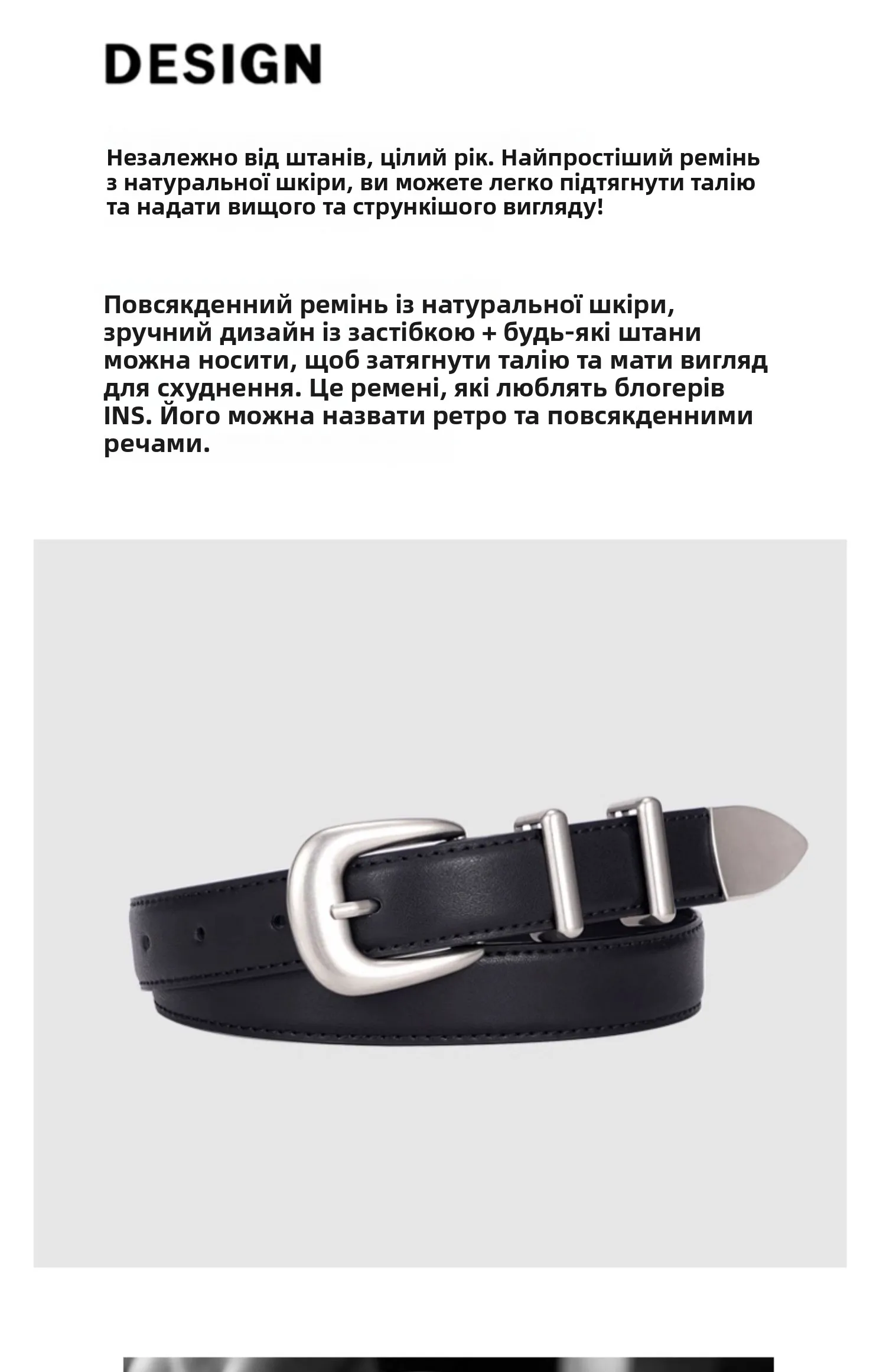 DESIGN

Незалежно від штанів, цілий рік. Найпростіший ремінь з натуральної шкіри, ви можете легко підтягнути талію та надати вищого та стрункішого вигляду!

Повсякденний ремінь із натуральної шкіри, зручний дизайн із застібкою + будь-які штани можна носити, щоб затягнути талію та мати вигляд для схуднення. Це ремені, які люблять блогерів INS. Його можна назвати ретро та повсякденними речами.